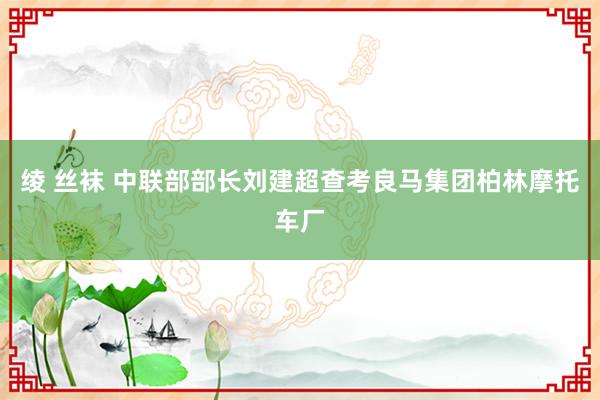 绫 丝袜 中联部部长刘建超查考良马集团柏林摩托车厂